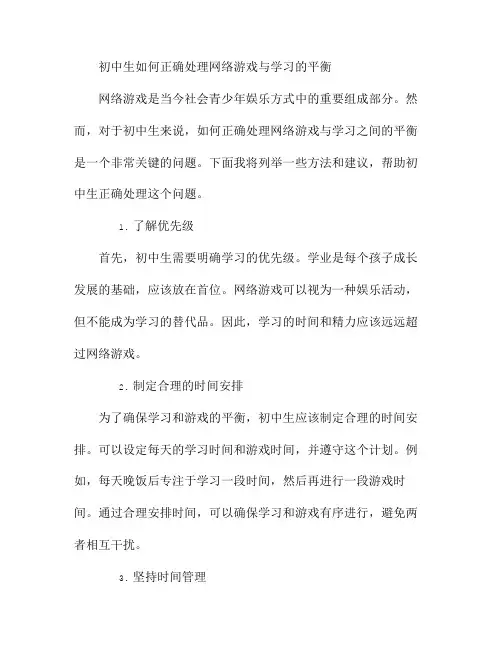 初中生如何正确处理网络游戏与学习的平衡

网络游戏是当今社会青少年娱乐方式中的重要组成部分。然而，对于初中生来说，如何正确处理网络游戏与学习之间的平衡是一个非常关键的问题。下面我将列举一些方法和建议，帮助初中生正确处理这个问题。

1. 了解优先级

首先，初中生需要明确学习的优先级。学业是每个孩子成长发展的基础，应该放在首位。网络游戏可以视为一种娱乐活动，但不能成为学习的替代品。因此，学习的时间和精力应该远远超过网络游戏。

2. 制定合理的时间安排

为了确保学习和游戏的平衡，初中生应该制定合理的时间安排。可以设定每天的学习时间和游戏时间，并遵守这个计划。例如，每天晚饭后专注于学习一段时间，然后再进行一段游戏时间。通过合理安排时间，可以确保学习和游戏有序进行，避免两者相互干扰。

3. 坚持时间管理